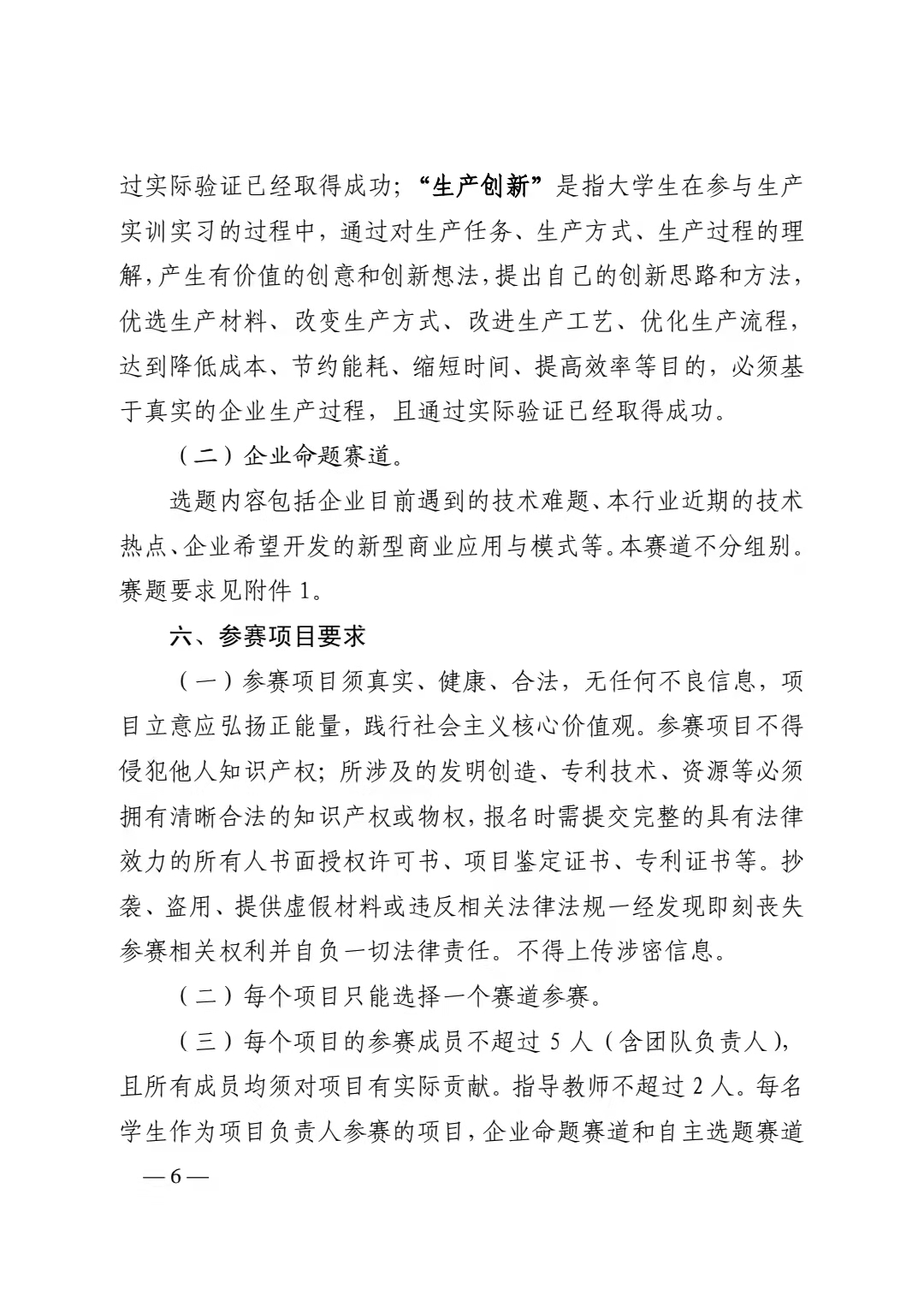 过实际验证已经取得成功；“生产创新”是指大学生在参与生产实训实习的过程中，通过对生产任务、生产方式、生产过程的理解，产生有价值的创意和创新想法，提出自己的创新思路和方法，优选生产材料、改变生产方式、改进生产工艺、优化生产流程，达到降低成本、节约能耗、缩短时间、提高效率等目的，必须基于真实的企业生产过程，且通过实际验证已经取得成功。

（二）企业命题赛道。

选题内容包括企业目前遇到的技术难题、本行业近期的技术热点、企业希望开发的新型商业应用与模式等。本赛道不分组别。赛题要求见附件 1。

六、参赛项目要求

（一）参赛项目须真实、健康、合法，无任何不良信息，项目立意应弘扬正能量，践行社会主义核心价值观。参赛项目不得侵犯他人知识产权；所涉及的发明创造、专利技术、资源等必须拥有清晰合法的知识产权或物权，报名时需提交完整的具有法律效力的所有人书面授权许可书、项目鉴定证书、专利证书等。抄袭、盗用、提供虚假材料或违反相关法律法规一经发现即刻丧失参赛相关权利并自负一切法律责任。不得上传涉密信息。

（二）每个项目只能选择一个赛道参赛。

（三）每个项目的参赛成员不超过 5 人（含团队负责人），且所有成员均须对项目有实际贡献。指导教师不超过 2 人。每名学生作为项目负责人参赛的项目，企业命题赛道和自主选题赛道

— 6 —